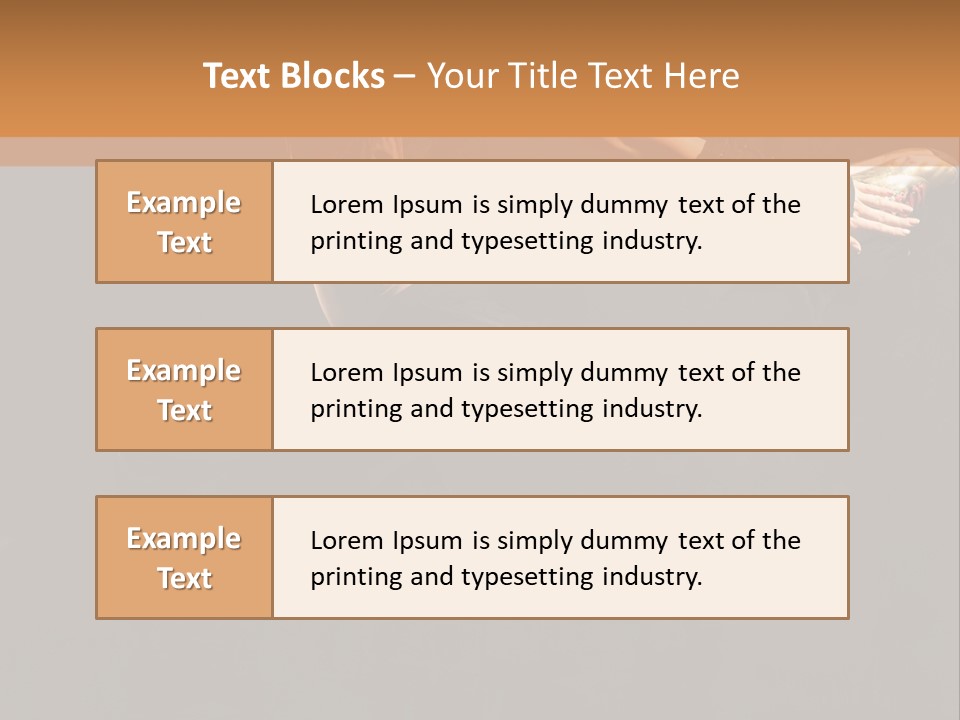 Text Blocks – Your Title Text Here

Example Text

Lorem Ipsum is simply dummy text of the printing and typesetting industry.

Example Text

Lorem Ipsum is simply dummy text of the printing and typesetting industry.

Example Text

Lorem Ipsum is simply dummy text of the printing and typesetting industry.